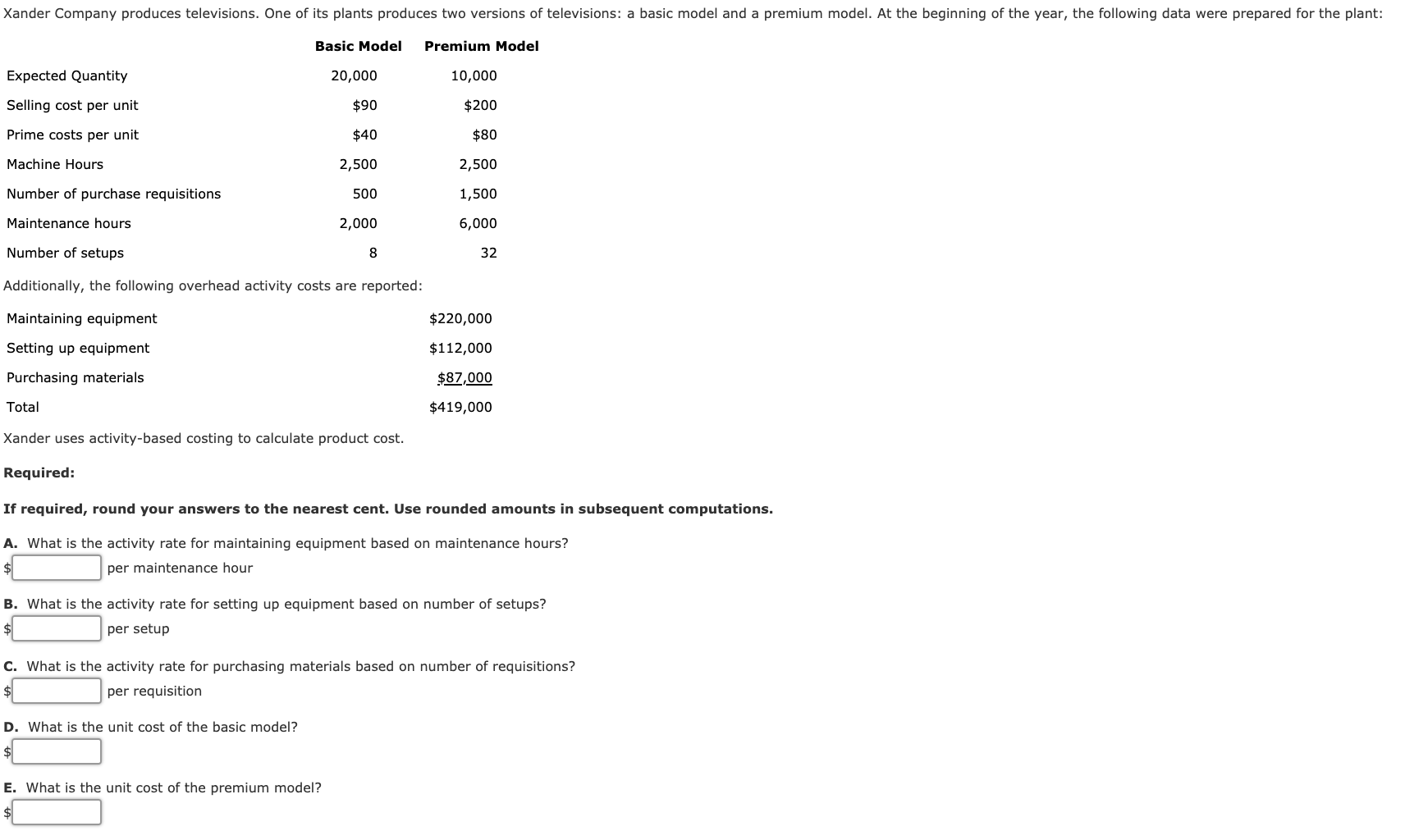 Xander Company produces televisions. One of its plants produces two versions of televisions: a basic model and a premium model. At the beginning of the year, the following data were prepared for the plant:

| | Basic Model | Premium Model |
|---|---|---|
| Expected Quantity | 20,000 | 10,000 |
| Selling cost per unit | \$90 | \$200 |
| Prime costs per unit | \$40 | \$80 |
| Machine Hours | 2,500 | 2,500 |
| Number of purchase requisitions | 500 | 1,500 |
| Maintenance hours | 2,000 | 6,000 |
| Number of setups | 8 | 32 |

Additionally, the following overhead activity costs are reported:

| | |
|---|---|
| Maintaining equipment | \$220,000 |
| Setting up equipment | \$112,000 |
| Purchasing materials | \$87,000 |
| Total | \$419,000 |

Xander uses activity-based costing to calculate product cost.

Required:

If required, round your answers to the nearest cent. Use rounded amounts in subsequent computations.

A. What is the activity rate for maintaining equipment based on maintenance hours?
\$ per maintenance hour

B. What is the activity rate for setting up equipment based on number of setups?
\$ per setup

C. What is the activity rate for purchasing materials based on number of requisitions?
\$ per requisition

D. What is the unit cost of the basic model?
\$

E. What is the unit cost of the premium model?
\$